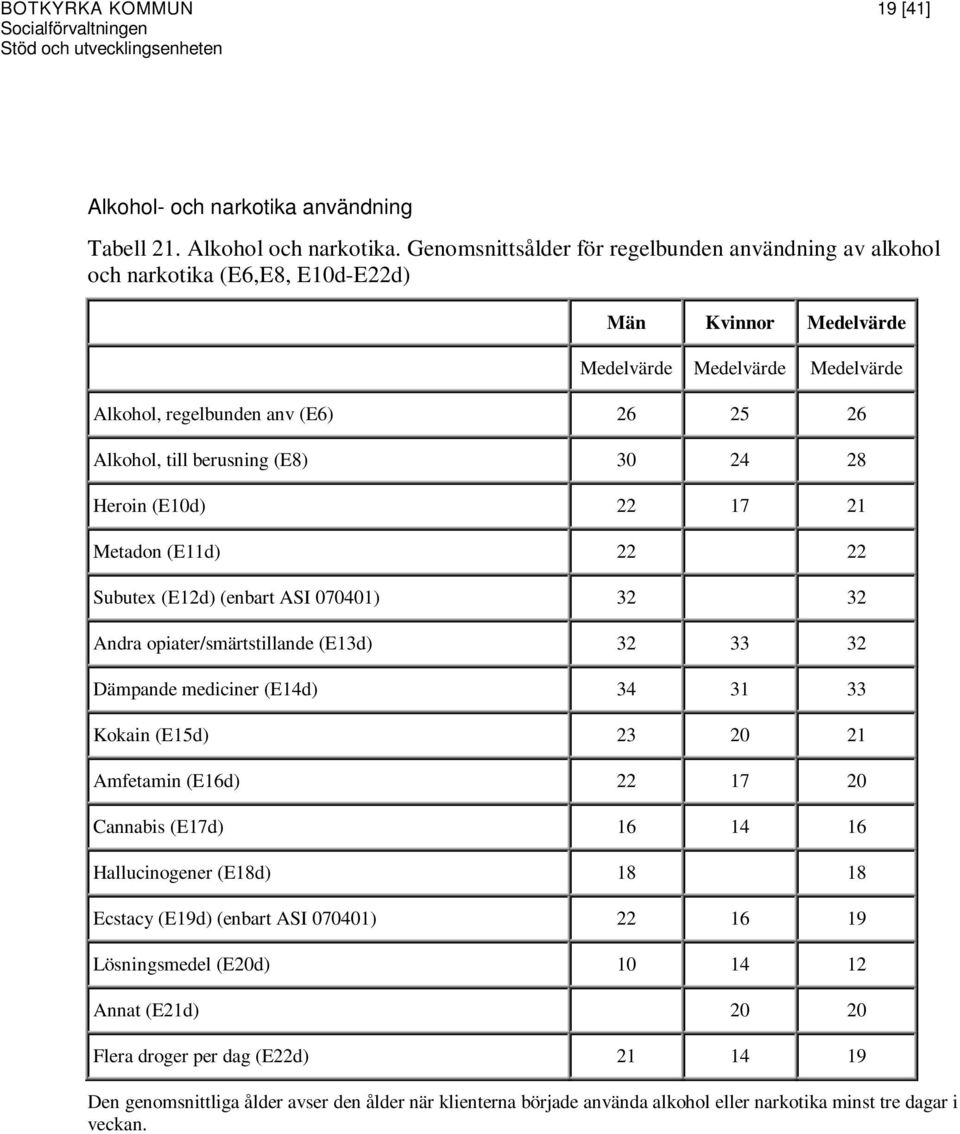 BOTKYRKA KOMMUN
Socialförvaltningen
Stöd och utvecklingsenheten

19 [41]

Alkohol- och narkotika användning

Tabell 21. Alkohol och narkotika. Genomsnittsålder för regelbunden användning av alkohol och narkotika (E6,E8, E10d-E22d)

| | Män | Kvinnor | Medelvärde |
|---|---|---|---|
| | Medelvärde | Medelvärde | Medelvärde |
| Alkohol, regelbunden anv (E6) | 26 | 25 | 26 |
| Alkohol, till berusning (E8) | 30 | 24 | 28 |
| Heroin (E10d) | 22 | 17 | 21 |
| Metadon (E11d) | 22 | | 22 |
| Subutex (E12d) (enbart ASI 070401) | 32 | | 32 |
| Andra opiater/smärtstillande (E13d) | 32 | 33 | 32 |
| Dämpande mediciner (E14d) | 34 | 31 | 33 |
| Kokain (E15d) | 23 | 20 | 21 |
| Amfetamin (E16d) | 22 | 17 | 20 |
| Cannabis (E17d) | 16 | 14 | 16 |
| Hallucinogener (E18d) | 18 | | 18 |
| Ecstacy (E19d) (enbart ASI 070401) | 22 | 16 | 19 |
| Lösningsmedel (E20d) | 10 | 14 | 12 |
| Annat (E21d) | | 20 | 20 |
| Flera droger per dag (E22d) | 21 | 14 | 19 |

Den genomsnittliga ålder avser den ålder när klienterna började använda alkohol eller narkotika minst tre dagar i veckan.